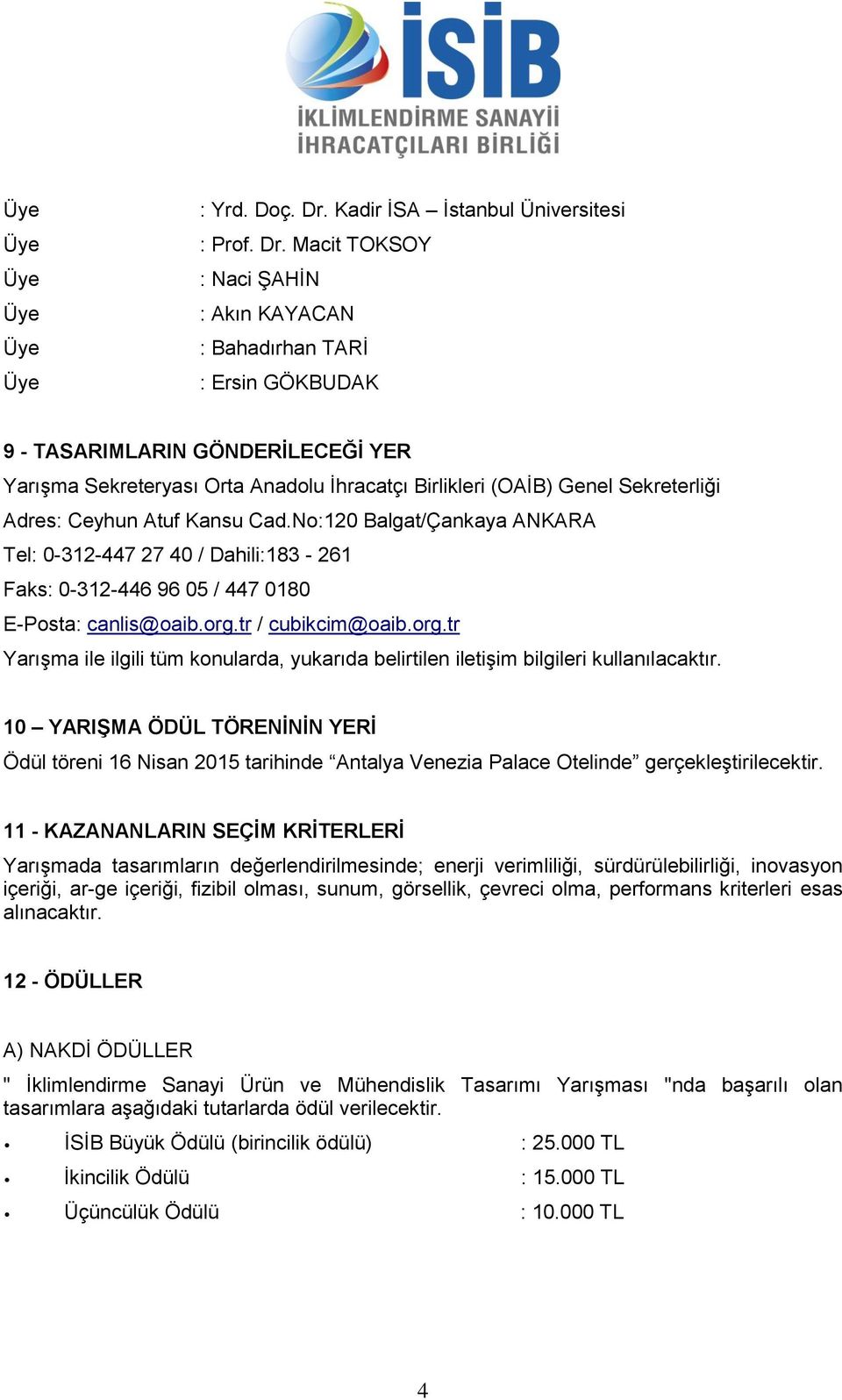 İSİB
İKLİMLENDİRME SANAYİİ
İHRACATÇILARI BİRLİĞİ

Üye : Yrd. Doç. Dr. Kadir İSA – İstanbul Üniversitesi
Üye : Prof. Dr. Macit TOKSOY
Üye : Naci ŞAHİN
Üye : Akın KAYACAN
Üye : Bahadırhan TARİ
Üye : Ersin GÖKBUDAK

9 - TASARIMLARIN GÖNDERİLECEĞİ YER
Yarışma Sekreteryası Orta Anadolu İhracatçı Birlikleri (OAİB) Genel Sekreterliği
Adres: Ceyhun Atuf Kansu Cad.No:120 Balgat/Çankaya ANKARA
Tel: 0-312-447 27 40 / Dahili:183 - 261
Faks: 0-312-446 96 05 / 447 0180
E-Posta: canlis@oaib.org.tr / cubikcim@oaib.org.tr
Yarışma ile ilgili tüm konularda, yukarıda belirtilen iletişim bilgileri kullanılacaktır.

10 – YARIŞMA ÖDÜL TÖRENİNİN YERİ
Ödül töreni 16 Nisan 2015 tarihinde “Antalya Venezia Palace Otelinde” gerçekleştirilecektir.

11 - KAZANANLARIN SEÇİM KRİTERLERİ
Yarışmada tasarımların değerlendirilmesinde; enerji verimliliği, sürdürülebilirliği, inovasyon içeriği, ar-ge içeriği, fizibil olması, sunum, görsellik, çevreci olma, performans kriterleri esas alınacaktır.

12 - ÖDÜLLER

A) NAKDİ ÖDÜLLER
" İklimlendirme Sanayi Ürün ve Mühendislik Tasarımı Yarışması "nda başarılı olan tasarımlara aşağıdaki tutarlarda ödül verilecektir.
• İSİB Büyük Ödülü (birincilik ödülü) : 25.000 TL
• İkincilik Ödülü : 15.000 TL
• Üçüncülük Ödülü : 10.000 TL

4